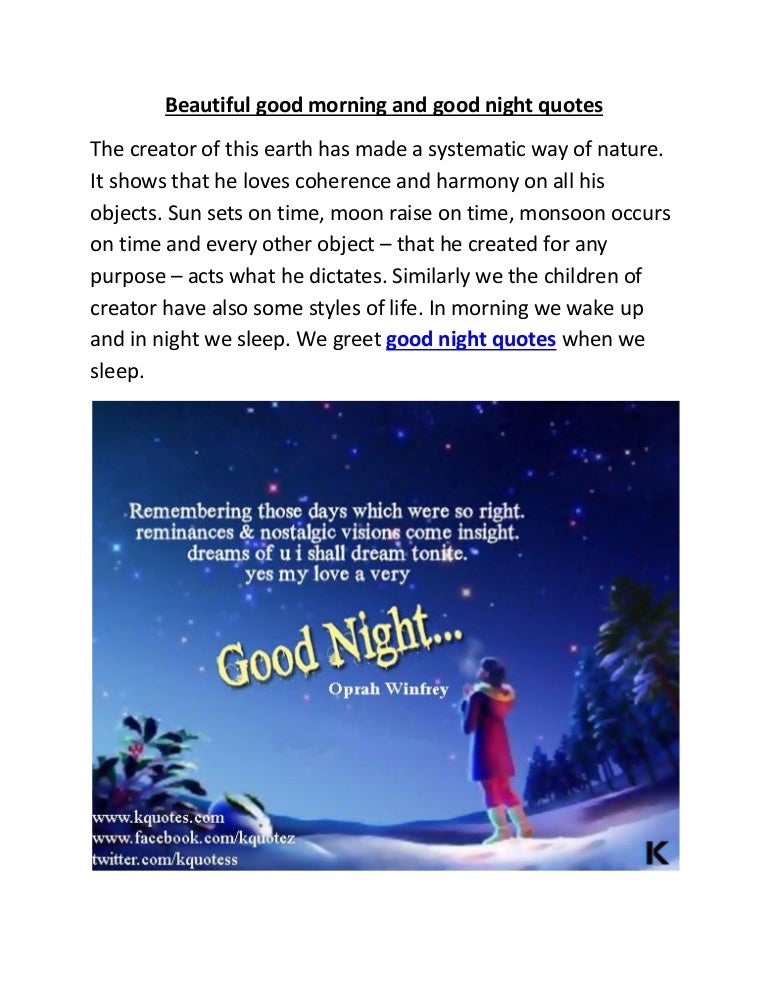 Beautiful good morning and good night quotes

The creator of this earth has made a systematic way of nature. It shows that he loves coherence and harmony on all his objects. Sun sets on time, moon raise on time, monsoon occurs on time and every other object – that he created for any purpose – acts what he dictates. Similarly we the children of creator have also some styles of life. In morning we wake up and in night we sleep. We greet good night quotes when we sleep.

Remembering those days which were so right.
reminances & nostalgic visions come insight.
dreams of u i shall dream tonite.
yes my love a very

Good Night...

Oprah Winfrey

www.kquotes.com
www.facebook.com/kquotez
twitter.com/kquotess

K